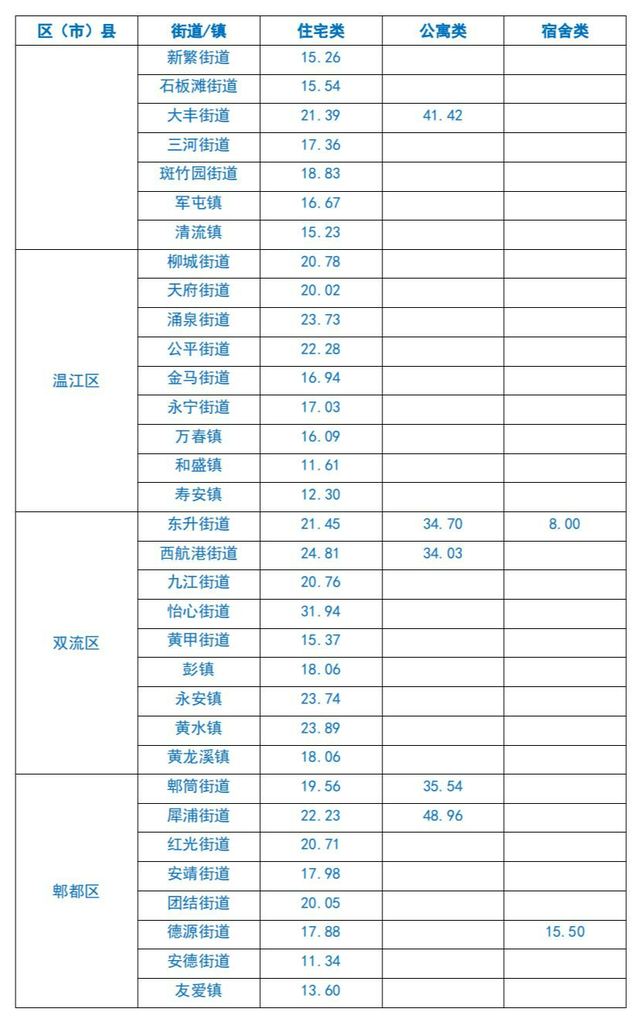 | 区（市）县 | 街道/镇 | 住宅类 | 公寓类 | 宿舍类 |
|---|---|---|---|---|
| | 新繁街道 | 15.26 | | |
| | 石板滩街道 | 15.54 | | |
| | 大丰街道 | 21.39 | 41.42 | |
| | 三河街道 | 17.36 | | |
| | 斑竹园街道 | 18.83 | | |
| | 军屯镇 | 16.67 | | |
| | 清流镇 | 15.23 | | |
| 温江区 | 柳城街道 | 20.78 | | |
| | 天府街道 | 20.02 | | |
| | 涌泉街道 | 23.73 | | |
| | 公平街道 | 22.28 | | |
| | 金马街道 | 16.94 | | |
| | 永宁街道 | 17.03 | | |
| | 万春镇 | 16.09 | | |
| | 和盛镇 | 11.61 | | |
| | 寿安镇 | 12.30 | | |
| 双流区 | 东升街道 | 21.45 | 34.70 | 8.00 |
| | 西航港街道 | 24.81 | 34.03 | |
| | 九江街道 | 20.76 | | |
| | 怡心街道 | 31.94 | | |
| | 黄甲街道 | 15.37 | | |
| | 彭镇 | 18.06 | | |
| | 永安镇 | 23.74 | | |
| | 黄水镇 | 23.89 | | |
| | 黄龙溪镇 | 18.06 | | |
| 郫都区 | 郫筒街道 | 19.56 | 35.54 | |
| | 犀浦街道 | 22.23 | 48.96 | |
| | 红光街道 | 20.71 | | |
| | 安靖街道 | 17.98 | | |
| | 团结街道 | 20.05 | | |
| | 德源街道 | 17.88 | | 15.50 |
| | 安德街道 | 11.34 | | |
| | 友爱镇 | 13.60 | | |